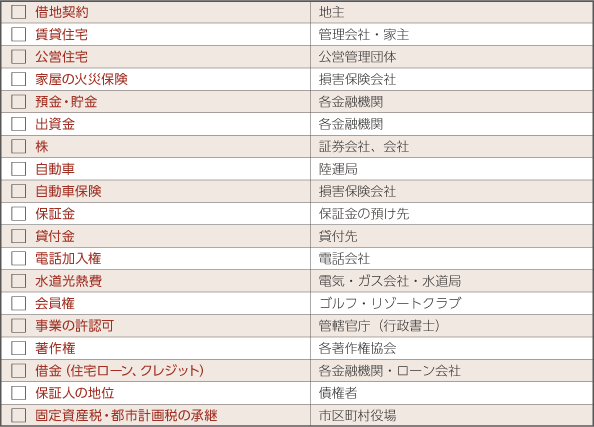 | ☐ 借地契約 | 地主 |
|---|---|
| ☐ 賃貸住宅 | 管理会社・家主 |
| ☐ 公営住宅 | 公営管理団体 |
| ☐ 家屋の火災保険 | 損害保険会社 |
| ☐ 預金・貯金 | 各金融機関 |
| ☐ 出資金 | 各金融機関 |
| ☐ 株 | 証券会社、会社 |
| ☐ 自動車 | 陸運局 |
| ☐ 自動車保険 | 損害保険会社 |
| ☐ 保証金 | 保証金の預け先 |
| ☐ 貸付金 | 貸付先 |
| ☐ 電話加入権 | 電話会社 |
| ☐ 水道光熱費 | 電気・ガス会社・水道局 |
| ☐ 会員権 | ゴルフ・リゾートクラブ |
| ☐ 事業の許認可 | 管轄官庁（行政書士） |
| ☐ 著作権 | 各著作権協会 |
| ☐ 借金（住宅ローン、クレジット） | 各金融機関・ローン会社 |
| ☐ 保証人の地位 | 債権者 |
| ☐ 固定資産税・都市計画税の承継 | 市区町村役場 |